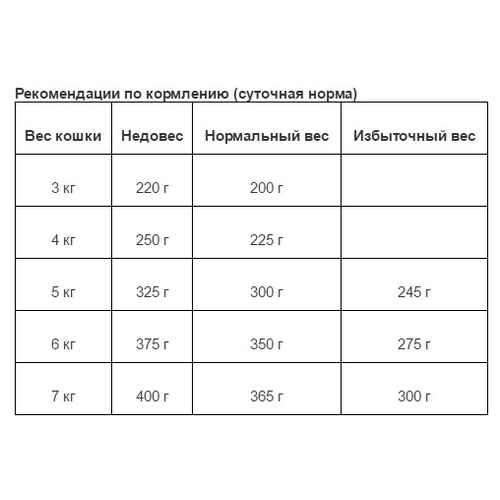 Рекомендации по кормлению (суточная норма)

| Вес кошки | Недовес | Нормальный вес | Избыточный вес |
|---|---|---|---|
| 3 кг | 220 г | 200 г | |
| 4 кг | 250 г | 225 г | |
| 5 кг | 325 г | 300 г | 245 г |
| 6 кг | 375 г | 350 г | 275 г |
| 7 кг | 400 г | 365 г | 300 г |